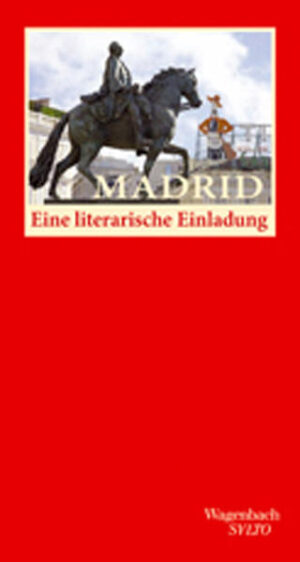 MADRID
Eine literarische Einladung

Wagenbach
SALTO